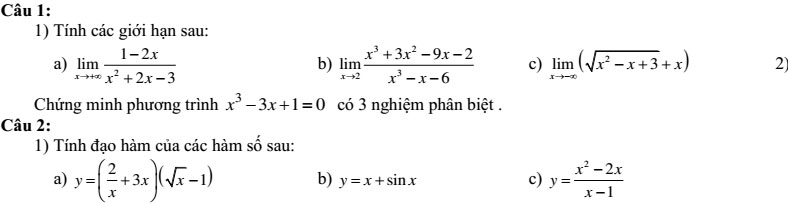 Câu 1:

1) Tính các giới hạn sau:

a) $\lim_{x \to +\infty} \frac{1-2x}{x^2+2x-3}$

b) $\lim_{x \to 2} \frac{x^3+3x^2-9x-2}{x^3-x-6}$

c) $\lim_{x \to -\infty} \left(\sqrt{x^2-x+3}+x\right)$

2)

Chứng minh phương trình $x^3-3x+1=0$ có 3 nghiệm phân biệt .

Câu 2:

1) Tính đạo hàm của các hàm số sau:

a) $y=\left(\frac{2}{x}+3x\right)\left(\sqrt{x}-1\right)$

b) $y=x+\sin x$

c) $y=\frac{x^2-2x}{x-1}$